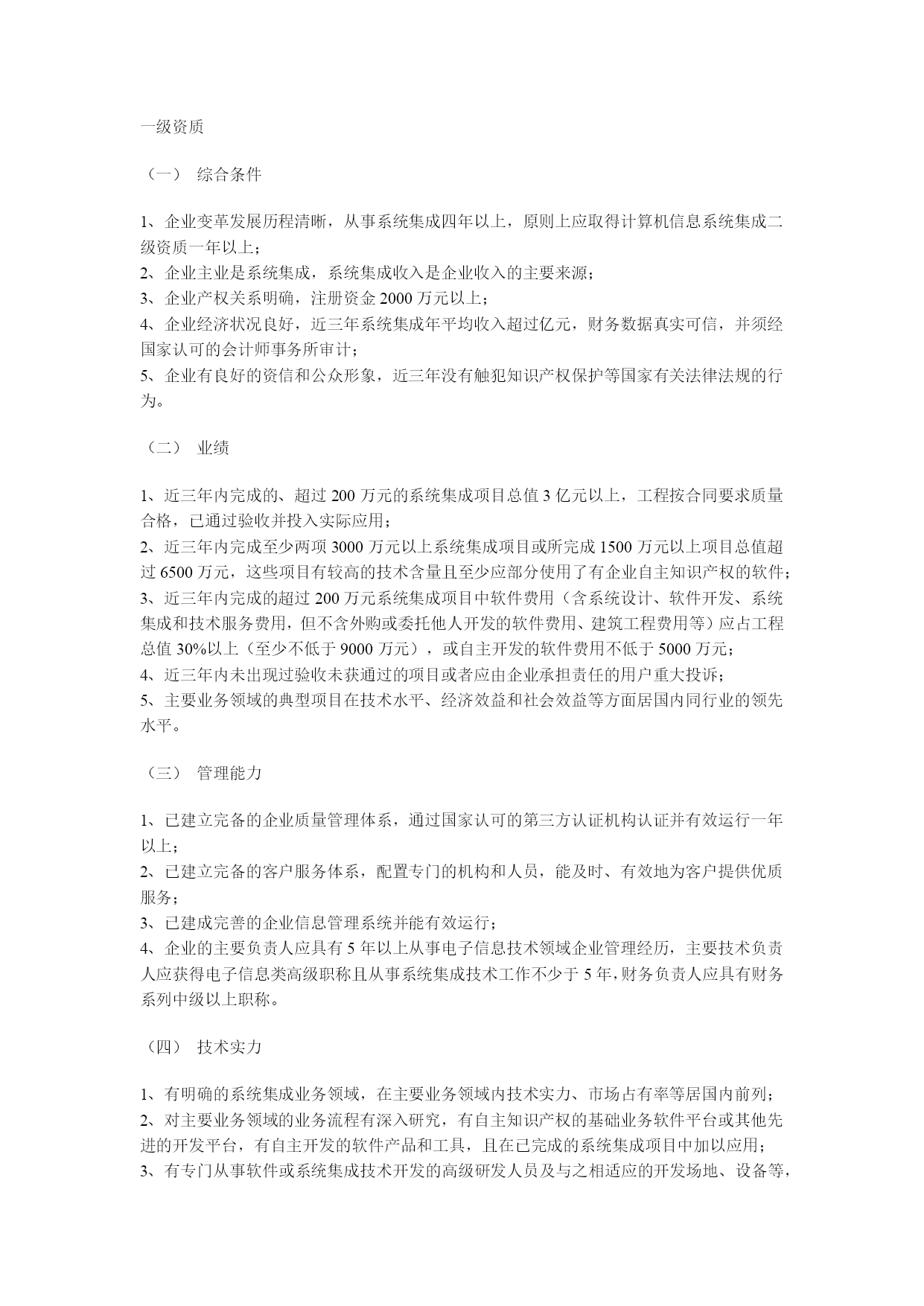 一级资质

（一） 综合条件

1、企业变革发展历程清晰，从事系统集成四年以上，原则上应取得计算机信息系统集成二级资质一年以上；
2、企业主业是系统集成，系统集成收入是企业收入的主要来源；
3、企业产权关系明确，注册资金 2000 万元以上；
4、企业经济状况良好，近三年系统集成年平均收入超过亿元，财务数据真实可信，并须经国家认可的会计师事务所审计；
5、企业有良好的资信和公众形象，近三年没有触犯知识产权保护等国家有关法律法规的行为。

（二） 业绩

1、近三年内完成的、超过 200 万元的系统集成项目总值 3 亿元以上，工程按合同要求质量合格，已通过验收并投入实际应用；
2、近三年内完成至少两项 3000 万元以上系统集成项目或所完成 1500 万元以上项目总值超过 6500 万元，这些项目有较高的技术含量且至少应部分使用了有企业自主知识产权的软件；
3、近三年内完成的超过 200 万元系统集成项目中软件费用（含系统设计、软件开发、系统集成和技术服务费用，但不含外购或委托他人开发的软件费用、建筑工程费用等）应占工程总值 30%以上（至少不低于 9000 万元），或自主开发的软件费用不低于 5000 万元；
4、近三年内未出现过验收未获通过的项目或者应由企业承担责任的用户重大投诉；
5、主要业务领域的典型项目在技术水平、经济效益和社会效益等方面居国内同行业的领先水平。

（三） 管理能力

1、已建立完备的企业质量管理体系，通过国家认可的第三方认证机构认证并有效运行一年以上；
2、已建立完备的客户服务体系，配置专门的机构和人员，能及时、有效地为客户提供优质服务；
3、已建成完善的企业信息管理系统并能有效运行；
4、企业的主要负责人应具有 5 年以上从事电子信息技术领域企业管理经历，主要技术负责人应获得电子信息类高级职称且从事系统集成技术工作不少于 5 年，财务负责人应具有财务系列中级以上职称。

（四） 技术实力

1、有明确的系统集成业务领域，在主要业务领域内技术实力、市场占有率等居国内前列；
2、对主要业务领域的业务流程有深入研究，有自主知识产权的基础业务软件平台或其他先进的开发平台，有自主开发的软件产品和工具，且在已完成的系统集成项目中加以应用；
3、有专门从事软件或系统集成技术开发的高级研发人员及与之相适应的开发场地、设备等，